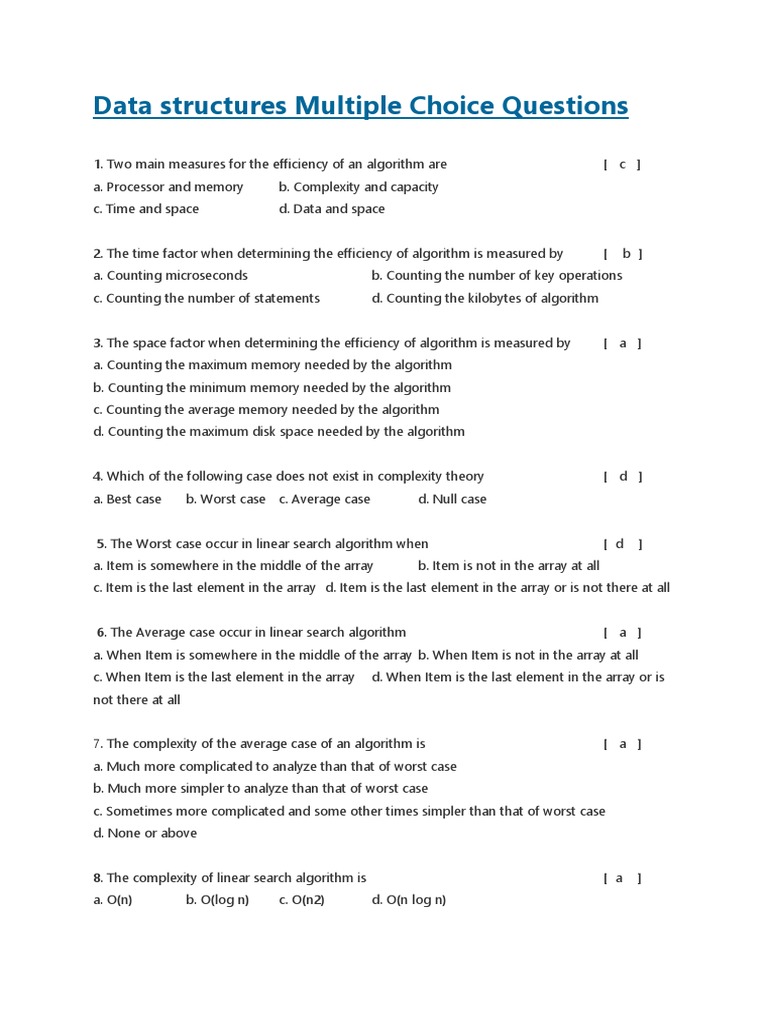 Data structures Multiple Choice Questions

1. Two main measures for the efficiency of an algorithm are [ c ]
a. Processor and memory b. Complexity and capacity
c. Time and space d. Data and space

2. The time factor when determining the efficiency of algorithm is measured by [ b ]
a. Counting microseconds b. Counting the number of key operations
c. Counting the number of statements d. Counting the kilobytes of algorithm

3. The space factor when determining the efficiency of algorithm is measured by [ a ]
a. Counting the maximum memory needed by the algorithm
b. Counting the minimum memory needed by the algorithm
c. Counting the average memory needed by the algorithm
d. Counting the maximum disk space needed by the algorithm

4. Which of the following case does not exist in complexity theory [ d ]
a. Best case b. Worst case c. Average case d. Null case

5. The Worst case occur in linear search algorithm when [ d ]
a. Item is somewhere in the middle of the array b. Item is not in the array at all
c. Item is the last element in the array d. Item is the last element in the array or is not there at all

6. The Average case occur in linear search algorithm [ a ]
a. When Item is somewhere in the middle of the array b. When Item is not in the array at all
c. When Item is the last element in the array d. When Item is the last element in the array or is not there at all

7. The complexity of the average case of an algorithm is [ a ]
a. Much more complicated to analyze than that of worst case
b. Much more simpler to analyze than that of worst case
c. Sometimes more complicated and some other times simpler than that of worst case
d. None or above

8. The complexity of linear search algorithm is [ a ]
a. O(n) b. O(log n) c. O(n2) d. O(n log n)